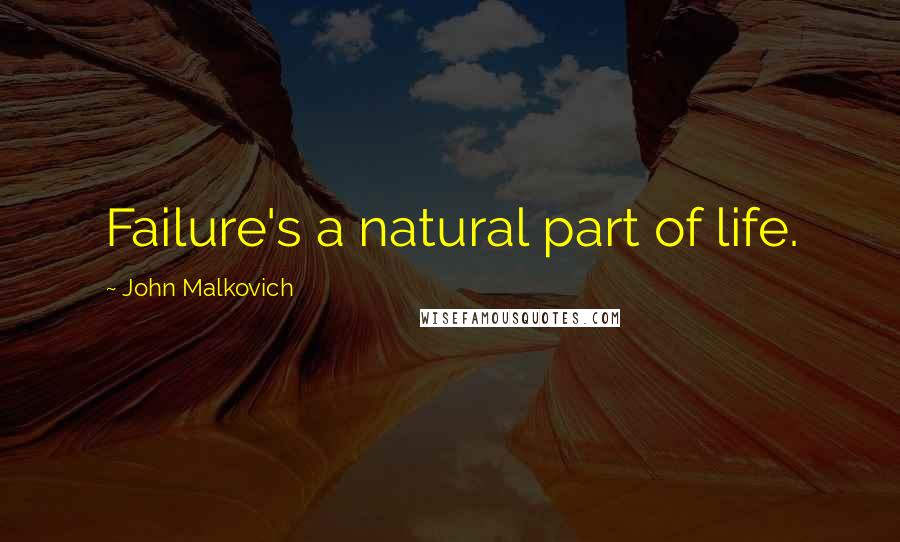 Failure's a natural part of life.

~ John Malkovich

WISEFAMOUSQUOTES.COM